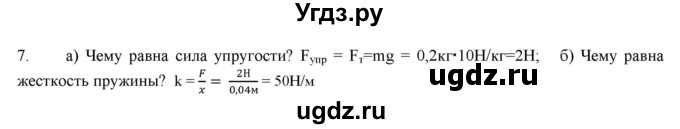 Угдз.ру

7. а) Чему равна сила упругости? $F_{упр} = F_т = mg = 0,2кг \cdot 10Н/кг = 2Н$; б) Чему равна жесткость пружины? $k = \frac{F}{x} = \frac{2Н}{0,04м} = 50Н/м$

ugdz.ru

ugdz.ru